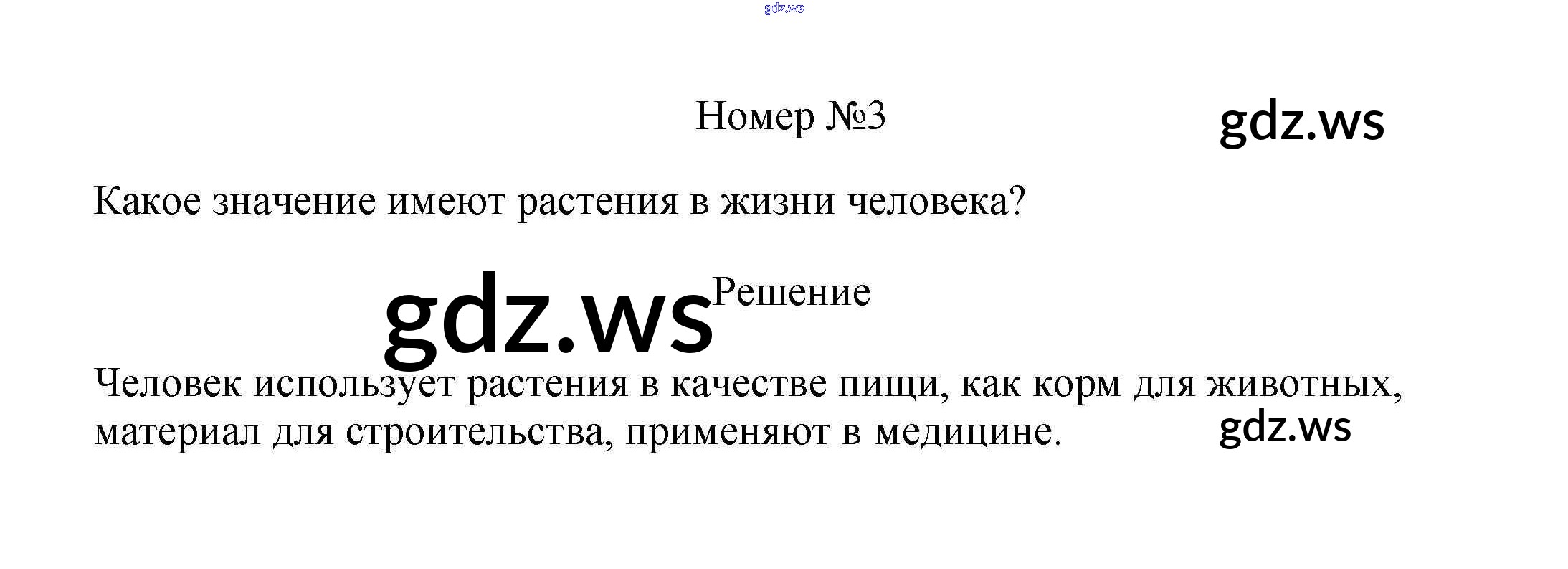 Номер №3

Какое значение имеют растения в жизни человека?

Решение

Человек использует растения в качестве пищи, как корм для животных, материал для строительства, применяют в медицине.

gdz.ws